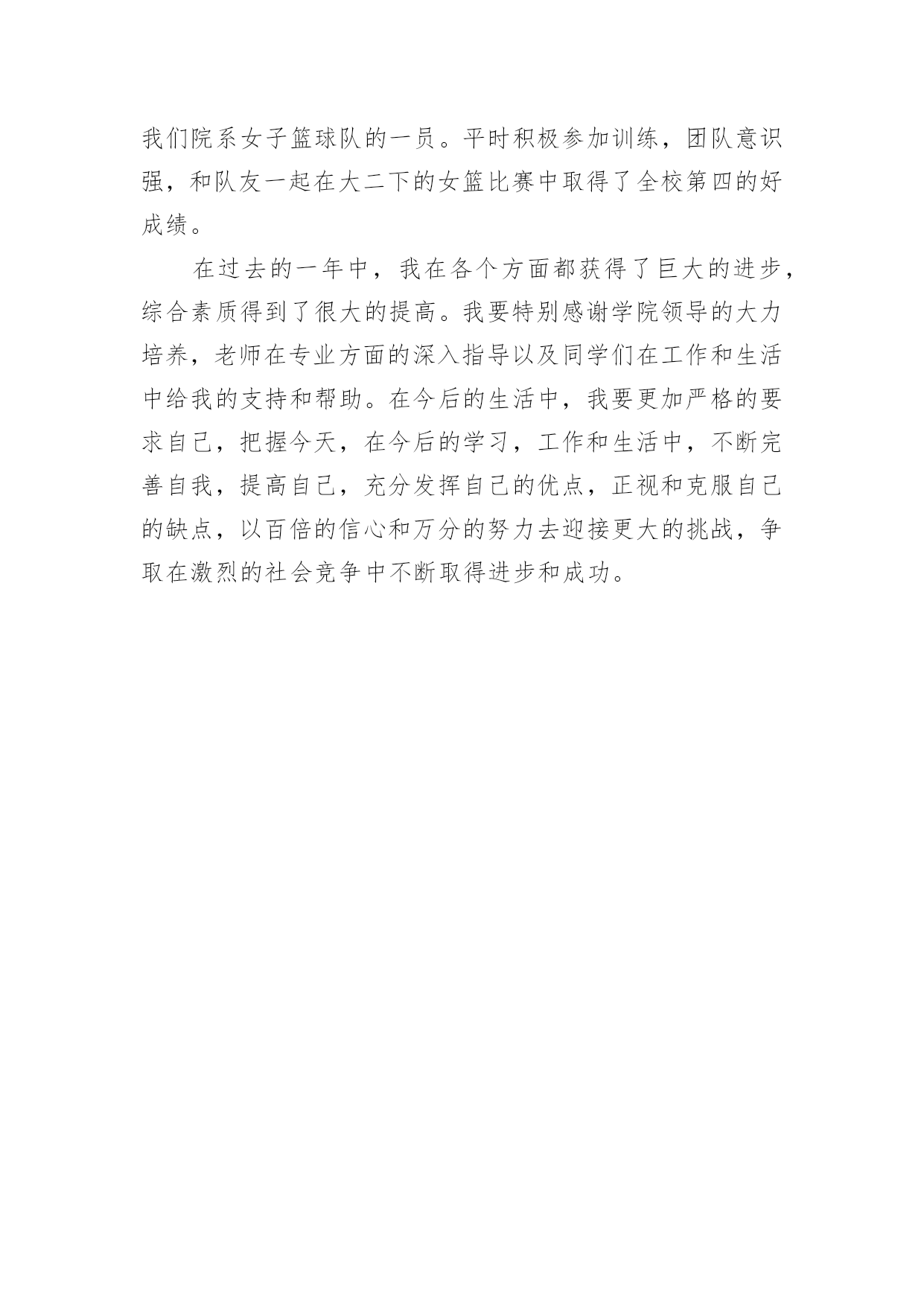 我们院系女子篮球队的一员。平时积极参加训练，团队意识强，和队友一起在大二下的女篮比赛中取得了全校第四的好成绩。

在过去的一年中，我在各个方面都获得了巨大的进步，综合素质得到了很大的提高。我要特别感谢学院领导的大力培养，老师在专业方面的深入指导以及同学们在工作和生活中给我的支持和帮助。在今后的生活中，我要更加严格的要求自己，把握今天，在今后的学习，工作和生活中，不断完善自我，提高自己，充分发挥自己的优点，正视和克服自己的缺点，以百倍的信心和万分的努力去迎接更大的挑战，争取在激烈的社会竞争中不断取得进步和成功。